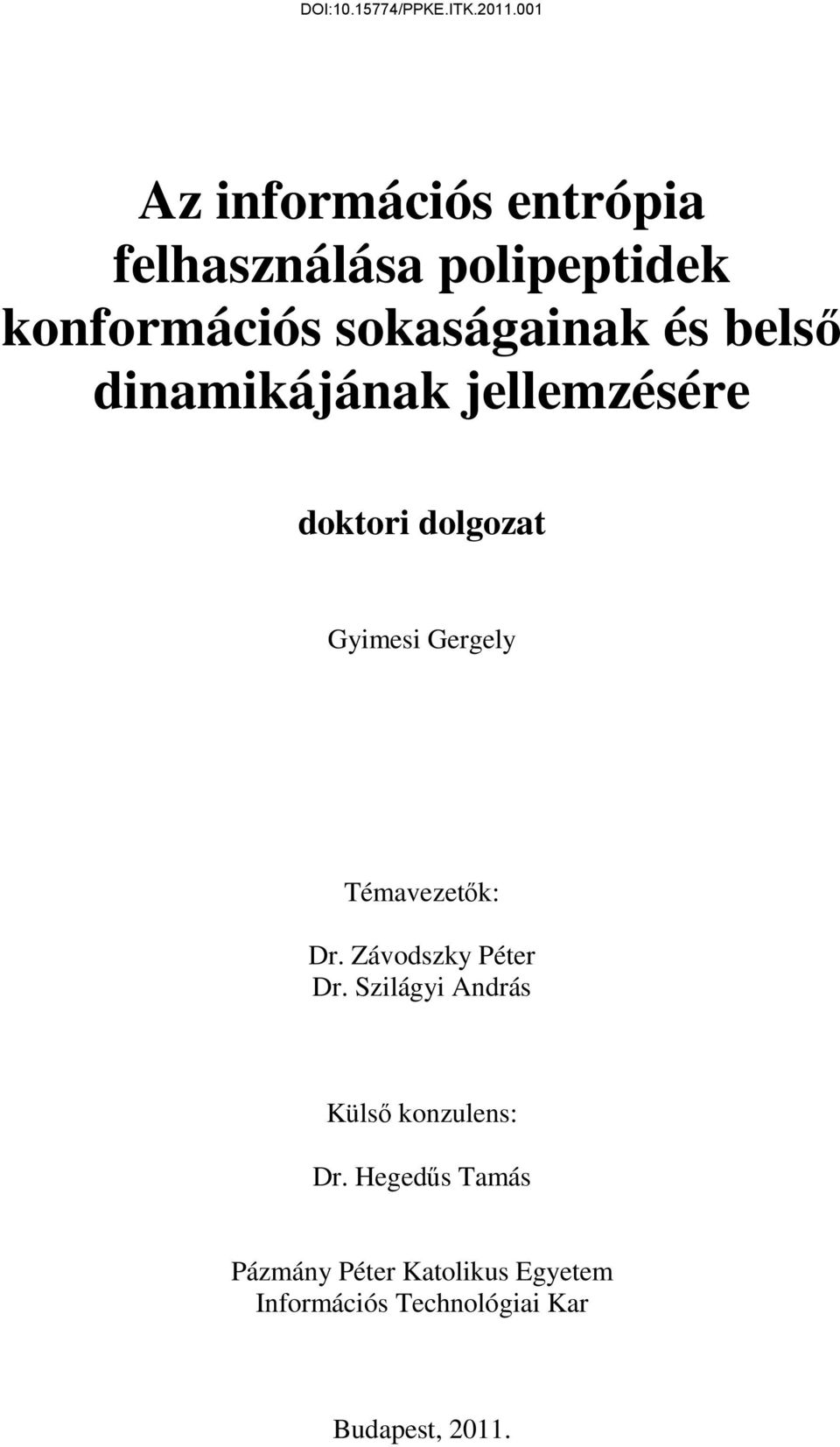 DOI:10.15774/PPKE.ITK.2011.001

Az információs entrópia felhasználása polipeptidek konformációs sokaságainak és belső dinamikájának jellemzésére

doktori dolgozat

Gyimesi Gergely

Témavezetők:

Dr. Závodszky Péter
Dr. Szilágyi András

Külső konzulens:

Dr. Hegedűs Tamás

Pázmány Péter Katolikus Egyetem
Információs Technológiai Kar

Budapest, 2011.